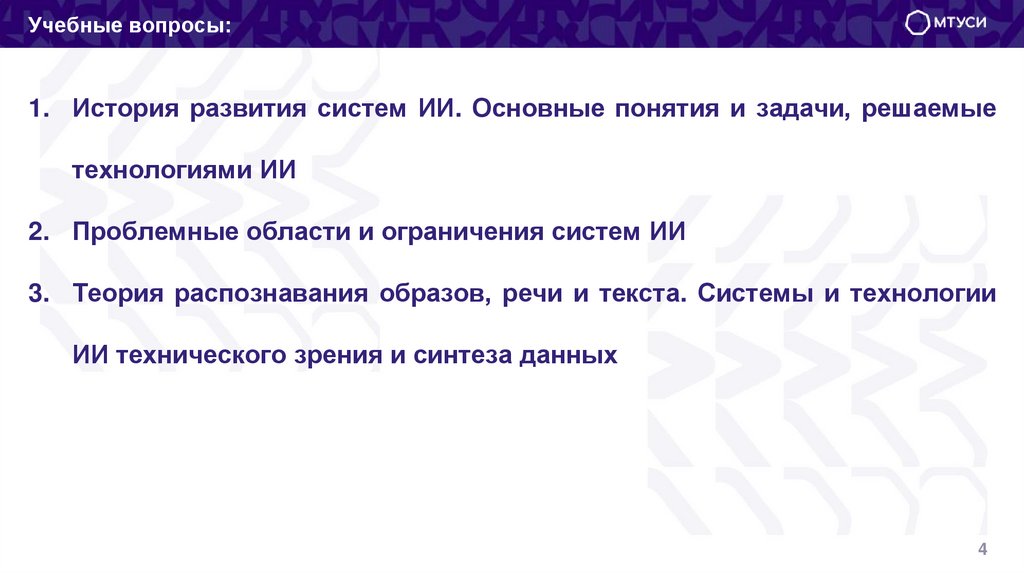 Учебные вопросы:

МТУСИ

1. История развития систем ИИ. Основные понятия и задачи, решаемые технологиями ИИ

2. Проблемные области и ограничения систем ИИ

3. Теория распознавания образов, речи и текста. Системы и технологии ИИ технического зрения и синтеза данных

4